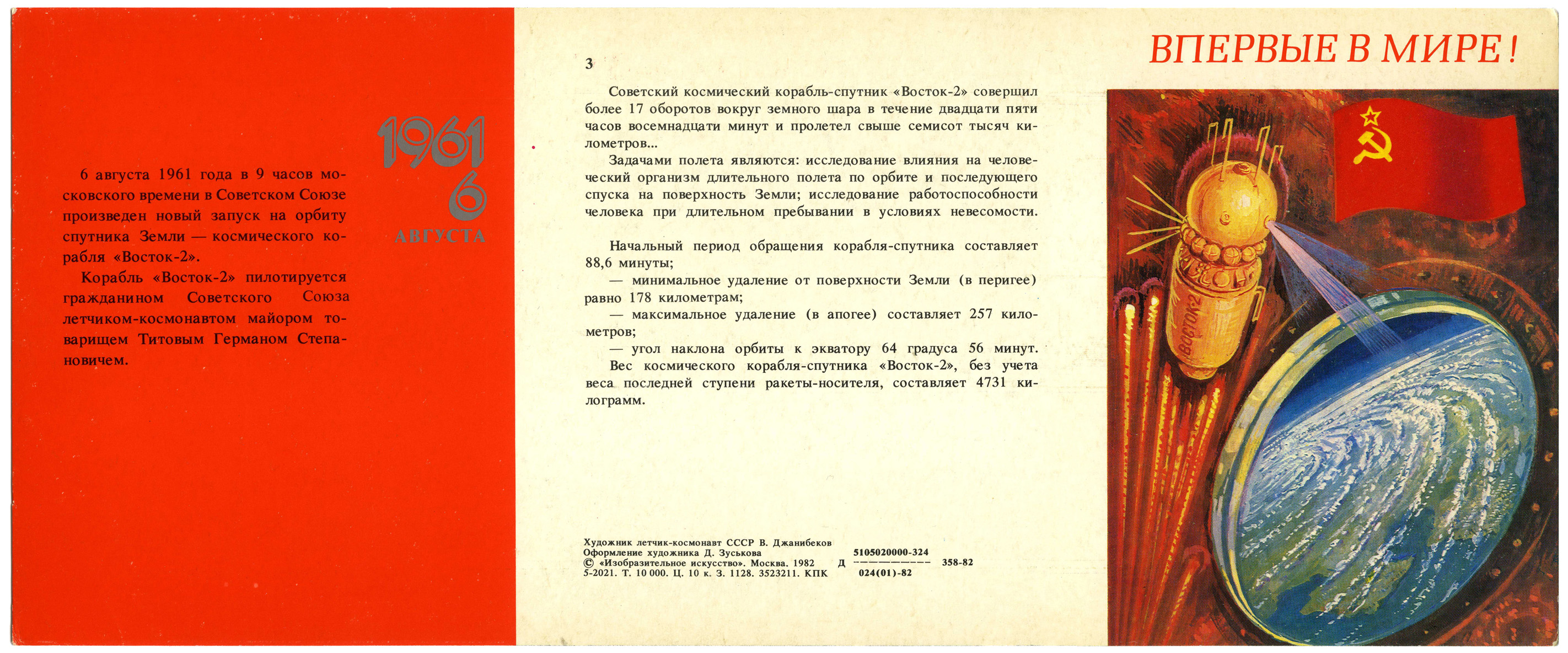 1961
6
АВГУСТА

6 августа 1961 года в 9 часов московского времени в Советском Союзе произведен новый запуск на орбиту спутника Земли — космического корабля «Восток-2».

Корабль «Восток-2» пилотируется гражданином Советского Союза летчиком-космонавтом майором товарищем Титовым Германом Степановичем.

3

Советский космический корабль-спутник «Восток-2» совершил более 17 оборотов вокруг земного шара в течение двадцати пяти часов восемнадцати минут и пролетел свыше семисот тысяч километров...

Задачами полета являются: исследование влияния на человеческий организм длительного полета по орбите и последующего спуска на поверхность Земли; исследование работоспособности человека при длительном пребывании в условиях невесомости.

Начальный период обращения корабля-спутника составляет 88,6 минуты;

— минимальное удаление от поверхности Земли (в перигее) равно 178 километрам;

— максимальное удаление (в апогее) составляет 257 километров;

— угол наклона орбиты к экватору 64 градуса 56 минут.

Вес космического корабля-спутника «Восток-2», без учета веса последней ступени ракеты-носителя, составляет 4731 килограмм.

Художник летчик-космонавт СССР В. Джанибеков
Оформление художника Д. Зуськова
© «Изобразительное искусство». Москва. 1982
5-2021. Т. 10 000. Ц. 10 к. З. 1128. 3523211. КПК

Д $\frac{5105020000-324}{024(01)-82}$ 358-82

ВПЕРВЫЕ В МИРЕ!

ВОСТОК-2